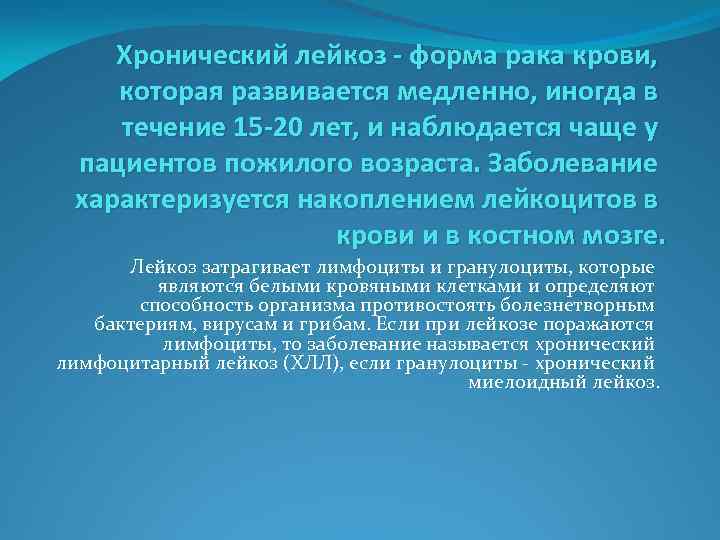 Хронический лейкоз - форма рака крови, которая развивается медленно, иногда в течение 15-20 лет, и наблюдается чаще у пациентов пожилого возраста. Заболевание характеризуется накоплением лейкоцитов в крови и в костном мозге.

Лейкоз затрагивает лимфоциты и гранулоциты, которые являются белыми кровяными клетками и определяют способность организма противостоять болезнетворным бактериям, вирусам и грибам. Если при лейкозе поражаются лимфоциты, то заболевание называется хронический лимфоцитарный лейкоз (ХЛЛ), если гранулоциты - хронический миелоидный лейкоз.